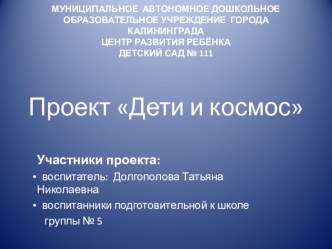 МУНИЦИПАЛЬНОЕ АВТОНОМНОЕ ДОШКОЛЬНОЕ ОБРАЗОВАТЕЛЬНОЕ УЧРЕЖДЕНИЕ ГОРОДА КАЛИНИНГРАДА
ЦЕНТР РАЗВИТИЯ РЕБЁНКА
ДЕТСКИЙ САД № 111

Проект «Дети и космос»

Участники проекта:

• воспитатель: Долгополова Татьяна Николаевна
• воспитанники подготовительной к школе группы № 5